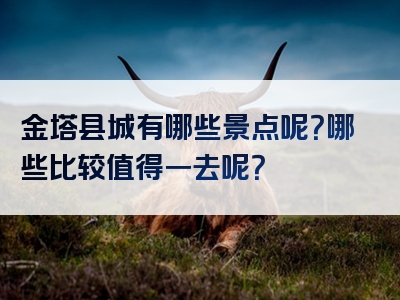 金塔县城有哪些景点呢?哪些比较值得一去呢?